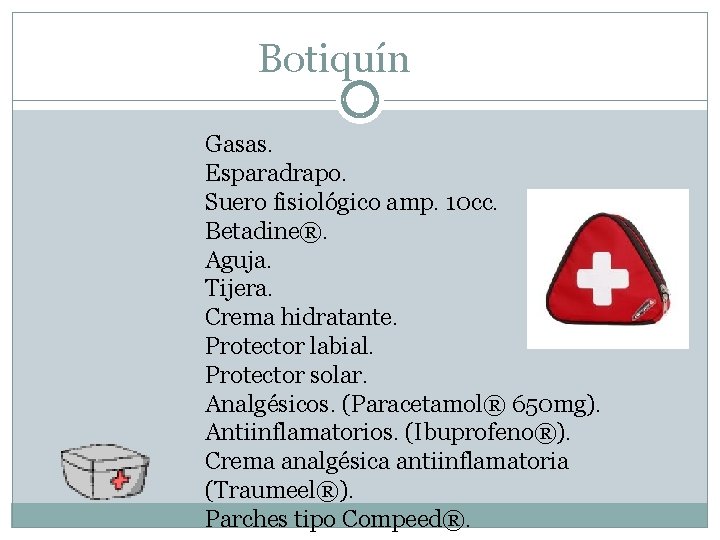 Botiquín

Gasas.
Esparadrapo.
Suero fisiológico amp. 10cc.
Betadine®.
Aguja.
Tijera.
Crema hidratante.
Protector labial.
Protector solar.
Analgésicos. (Paracetamol® 650mg).
Antiinflamatorios. (Ibuprofeno®).
Crema analgésica antiinflamatoria (Traumeel®).
Parches tipo Compeed®.